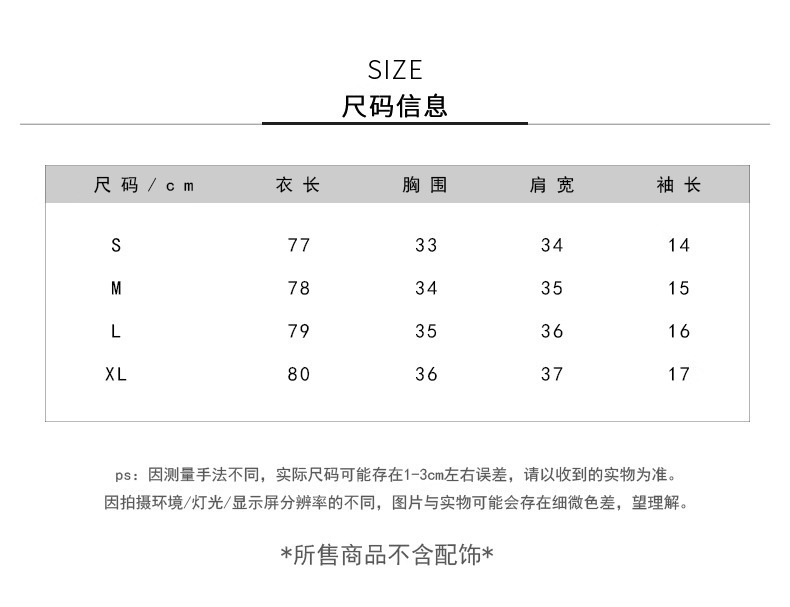 SIZE
尺码信息

| 尺码/cm | 衣长 | 胸围 | 肩宽 | 袖长 |
|---|---|---|---|---|
| S | 77 | 33 | 34 | 14 |
| M | 78 | 34 | 35 | 15 |
| L | 79 | 35 | 36 | 16 |
| XL | 80 | 36 | 37 | 17 |

ps：因测量手法不同，实际尺码可能存在1-3cm左右误差，请以收到的实物为准。
因拍摄环境/灯光/显示屏分辨率的不同，图片与实物可能会存在细微色差，望理解。

*所售商品不含配饰*